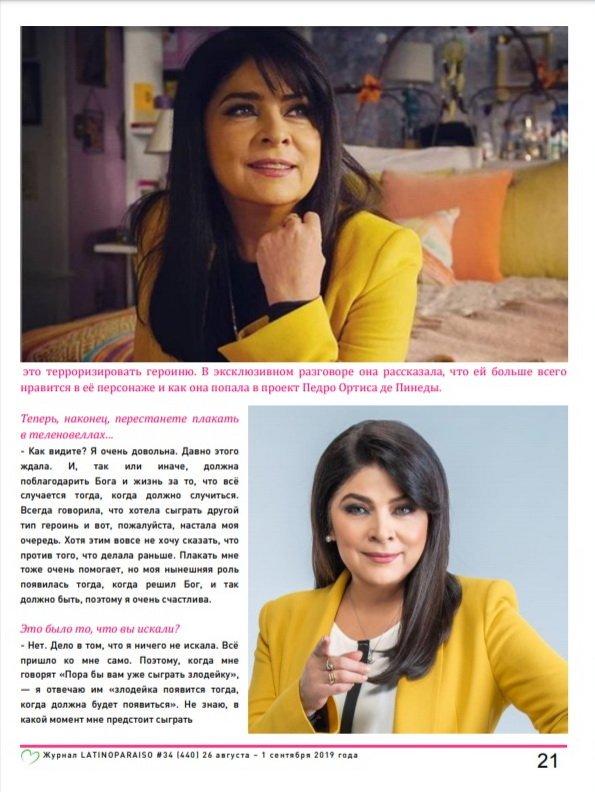 это терроризировать героиню. В эксклюзивном разговоре она рассказала, что ей больше всего нравится в её персонаже и как она попала в проект Педро Ортиса де Пинеды.

Теперь, наконец, перестанете плакать в теленовеллах...

- Как видите? Я очень довольна. Давно этого ждала. И, так или иначе, должна поблагодарить Бога и жизнь за то, что всё случается тогда, когда должно случиться. Всегда говорила, что хотела сыграть другой тип героинь и вот, пожалуйста, настала моя очередь. Хотя этим вовсе не хочу сказать, что против того, что делала раньше. Плакать мне тоже очень помогает, но моя нынешняя роль появилась тогда, когда решил Бог, и так должно быть, поэтому я очень счастлива.

Это было то, что вы искали?

- Нет. Дело в том, что я ничего не искала. Всё пришло ко мне само. Поэтому, когда мне говорят «Пора бы вам уже сыграть злодейку», — я отвечаю им «злодейка появится тогда, когда должна будет появиться». Не знаю, в какой момент мне предстоит сыграть

Журнал LATINOPARAISO #34 (440) 26 августа – 1 сентября 2019 года

21